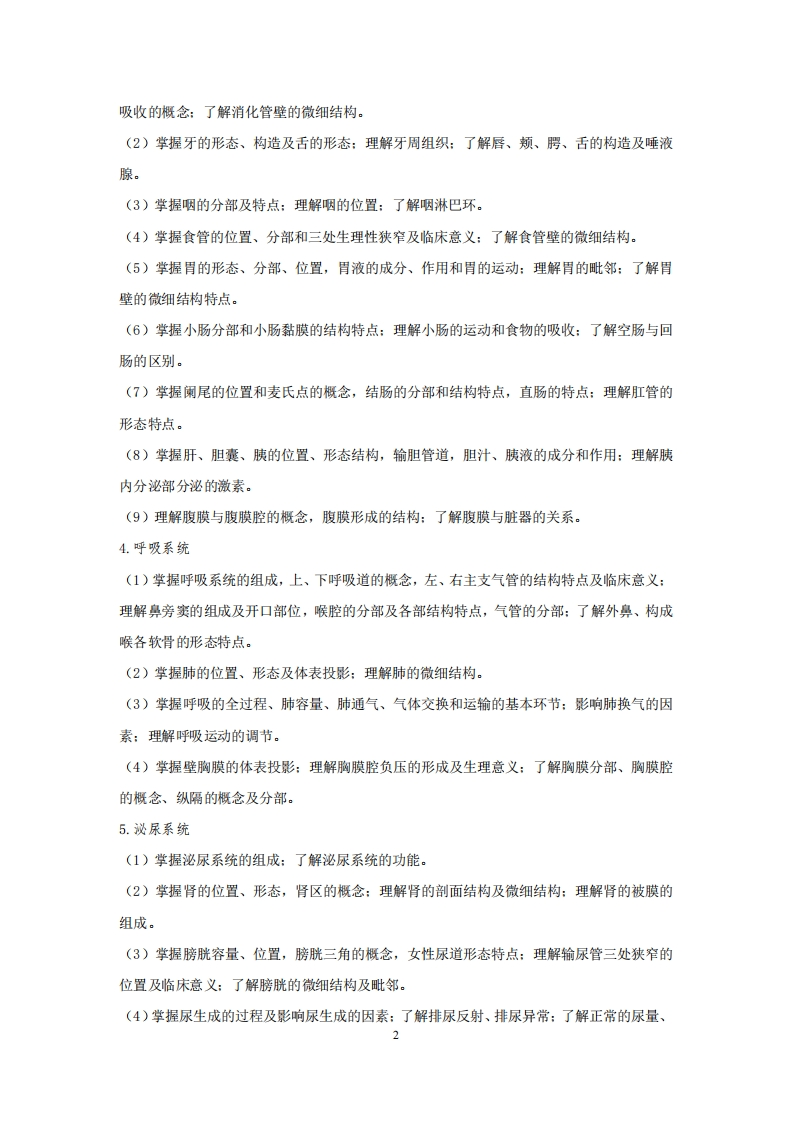 吸收的概念；了解消化管壁的微细结构。

（2）掌握牙的形态、构造及舌的形态；理解牙周组织；了解唇、颊、腭、舌的构造及唾液腺。

（3）掌握咽的分部及特点；理解咽的位置；了解咽淋巴环。

（4）掌握食管的位置、分部和三处生理性狭窄及临床意义；了解食管壁的微细结构。

（5）掌握胃的形态、分部、位置，胃液的成分、作用和胃的运动；理解胃的毗邻；了解胃壁的微细结构特点。

（6）掌握小肠分部和小肠黏膜的结构特点；理解小肠的运动和食物的吸收；了解空肠与回肠的区别。

（7）掌握阑尾的位置和麦氏点的概念，结肠的分部和结构特点，直肠的特点；理解肛管的形态特点。

（8）掌握肝、胆囊、胰的位置、形态结构，输胆管道，胆汁、胰液的成分和作用；理解胰内分泌部分泌的激素。

（9）理解腹膜与腹膜腔的概念，腹膜形成的结构；了解腹膜与脏器的关系。

4.呼吸系统

（1）掌握呼吸系统的组成，上、下呼吸道的概念，左、右主支气管的结构特点及临床意义；理解鼻旁窦的组成及开口部位，喉腔的分部及各部结构特点，气管的分部；了解外鼻、构成喉各软骨的形态特点。

（2）掌握肺的位置、形态及体表投影；理解肺的微细结构。

（3）掌握呼吸的全过程、肺容量、肺通气、气体交换和运输的基本环节；影响肺换气的因素；理解呼吸运动的调节。

（4）掌握壁胸膜的体表投影；理解胸膜腔负压的形成及生理意义；了解胸膜分部、胸膜腔的概念、纵隔的概念及分部。

5.泌尿系统

（1）掌握泌尿系统的组成；了解泌尿系统的功能。

（2）掌握肾的位置、形态，肾区的概念；理解肾的剖面结构及微细结构；理解肾的被膜的组成。

（3）掌握膀胱容量、位置，膀胱三角的概念，女性尿道形态特点；理解输尿管三处狭窄的位置及临床意义；了解膀胱的微细结构及毗邻。

（4）掌握尿生成的过程及影响尿生成的因素；了解排尿反射、排尿异常；了解正常的尿量、

2